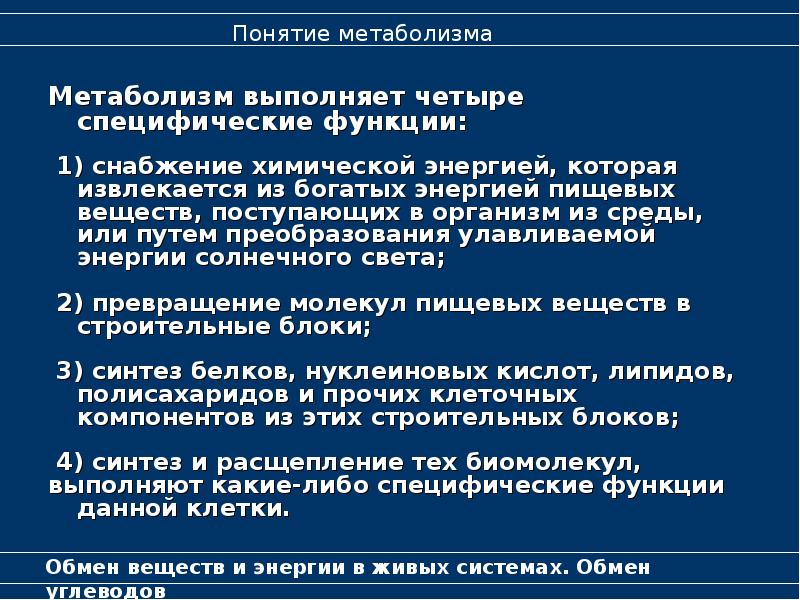 Понятие метаболизма

Метаболизм выполняет четыре специфические функции:

1) снабжение химической энергией, которая извлекается из богатых энергией пищевых веществ, поступающих в организм из среды, или путем преобразования улавливаемой энергии солнечного света;

2) превращение молекул пищевых веществ в строительные блоки;

3) синтез белков, нуклеиновых кислот, липидов, полисахаридов и прочих клеточных компонентов из этих строительных блоков;

4) синтез и расщепление тех биомолекул, выполняют какие-либо специфические функции данной клетки.

Обмен веществ и энергии в живых системах. Обмен углеводов